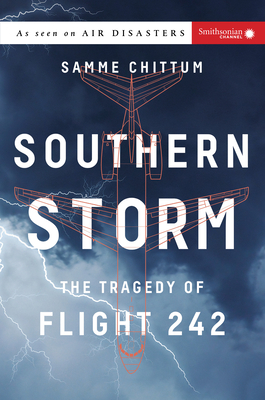 As seen on AIR DISASTERS

Smithsonian CHANNEL

SAMME CHITTUM

SOUTHERN STORM

THE TRAGEDY OF FLIGHT 242